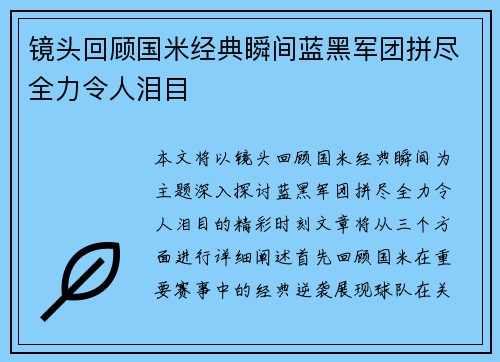 镜头回顾国米经典瞬间蓝黑军团拼尽全力令人泪目

本文将以镜头回顾国米经典瞬间为主题深入探讨蓝黑军团拼尽全力令人泪目的精彩时刻文章将从三个方面进行详细阐述首先回顾国米在重要赛事中的经典逆袭展现球队在关